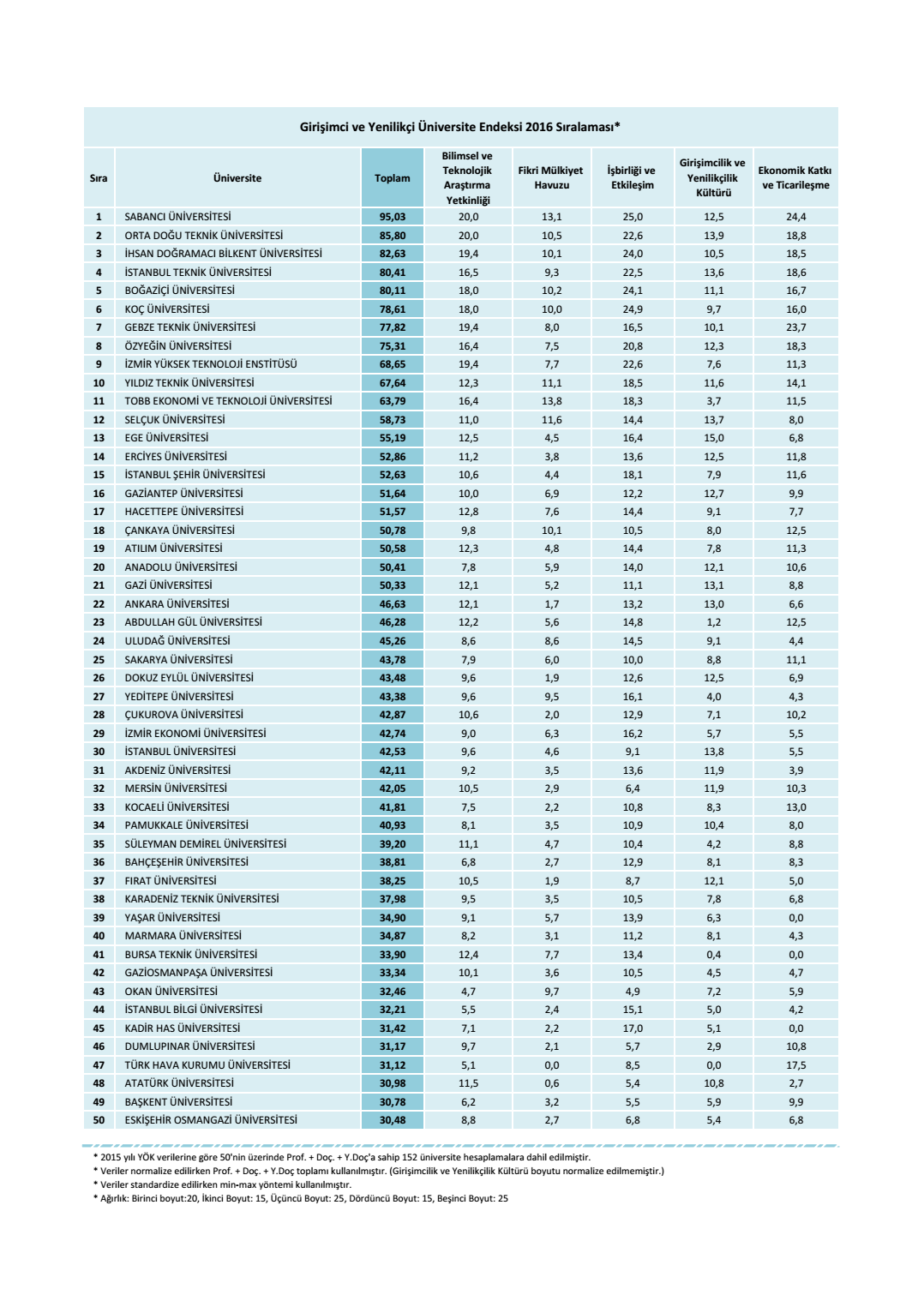 Girişimci ve Yenilikçi Üniversite Endeksi 2016 Sıralaması*

| Sıra | Üniversite | Toplam | Bilimsel ve Teknolojik Araştırma Yetkinliği | Fikri Mülkiyet Havuzu | İşbirliği ve Etkileşim | Girişimcilik ve Yenilikçilik Kültürü | Ekonomik Katkı ve Ticarileşme |
|---|---|---|---|---|---|---|---|
| 1 | SABANCI ÜNİVERSİTESİ | 95,03 | 20,0 | 13,1 | 25,0 | 12,5 | 24,4 |
| 2 | ORTA DOĞU TEKNİK ÜNİVERSİTESİ | 85,80 | 20,0 | 10,5 | 22,6 | 13,9 | 18,8 |
| 3 | İHSAN DOĞRAMACI BİLKENT ÜNİVERSİTESİ | 82,63 | 19,4 | 10,1 | 24,0 | 10,5 | 18,5 |
| 4 | İSTANBUL TEKNİK ÜNİVERSİTESİ | 80,41 | 16,5 | 9,3 | 22,5 | 13,6 | 18,6 |
| 5 | BOĞAZİÇİ ÜNİVERSİTESİ | 80,11 | 18,0 | 10,2 | 24,1 | 11,1 | 16,7 |
| 6 | KOÇ ÜNİVERSİTESİ | 78,61 | 18,0 | 10,0 | 24,9 | 9,7 | 16,0 |
| 7 | GEBZE TEKNİK ÜNİVERSİTESİ | 77,82 | 19,4 | 8,0 | 16,5 | 10,1 | 23,7 |
| 8 | ÖZYEĞİN ÜNİVERSİTESİ | 75,31 | 16,4 | 7,5 | 20,8 | 12,3 | 18,3 |
| 9 | İZMİR YÜKSEK TEKNOLOJİ ENSTİTÜSÜ | 68,65 | 19,4 | 7,7 | 22,6 | 7,6 | 11,3 |
| 10 | YILDIZ TEKNİK ÜNİVERSİTESİ | 67,64 | 12,3 | 11,1 | 18,5 | 11,6 | 14,1 |
| 11 | TOBB EKONOMİ VE TEKNOLOJİ ÜNİVERSİTESİ | 63,79 | 16,4 | 13,8 | 18,3 | 3,7 | 11,5 |
| 12 | SELÇUK ÜNİVERSİTESİ | 58,73 | 11,0 | 11,6 | 14,4 | 13,7 | 8,0 |
| 13 | EGE ÜNİVERSİTESİ | 55,19 | 12,5 | 4,5 | 16,4 | 15,0 | 6,8 |
| 14 | ERCİYES ÜNİVERSİTESİ | 52,86 | 11,2 | 3,8 | 13,6 | 12,5 | 11,8 |
| 15 | İSTANBUL ŞEHİR ÜNİVERSİTESİ | 52,63 | 10,6 | 4,4 | 18,1 | 7,9 | 11,6 |
| 16 | GAZİANTEP ÜNİVERSİTESİ | 51,64 | 10,0 | 6,9 | 12,2 | 12,7 | 9,9 |
| 17 | HACETTEPE ÜNİVERSİTESİ | 51,57 | 12,8 | 7,6 | 14,4 | 9,1 | 7,7 |
| 18 | ÇANKAYA ÜNİVERSİTESİ | 50,78 | 9,8 | 10,1 | 10,5 | 8,0 | 12,5 |
| 19 | ATILIM ÜNİVERSİTESİ | 50,58 | 12,3 | 4,8 | 14,4 | 7,8 | 11,3 |
| 20 | ANADOLU ÜNİVERSİTESİ | 50,41 | 7,8 | 5,9 | 14,0 | 12,1 | 10,6 |
| 21 | GAZİ ÜNİVERSİTESİ | 50,33 | 12,1 | 5,2 | 11,1 | 13,1 | 8,8 |
| 22 | ANKARA ÜNİVERSİTESİ | 46,63 | 12,1 | 1,7 | 13,2 | 13,0 | 6,6 |
| 23 | ABDULLAH GÜL ÜNİVERSİTESİ | 46,28 | 12,2 | 5,6 | 14,8 | 1,2 | 12,5 |
| 24 | ULUDAĞ ÜNİVERSİTESİ | 45,26 | 8,6 | 8,6 | 14,5 | 9,1 | 4,4 |
| 25 | SAKARYA ÜNİVERSİTESİ | 43,78 | 7,9 | 6,0 | 10,0 | 8,8 | 11,1 |
| 26 | DOKUZ EYLÜL ÜNİVERSİTESİ | 43,48 | 9,6 | 1,9 | 12,6 | 12,5 | 6,9 |
| 27 | YEDİTEPE ÜNİVERSİTESİ | 43,38 | 9,6 | 9,5 | 16,1 | 4,0 | 4,3 |
| 28 | ÇUKUROVA ÜNİVERSİTESİ | 42,87 | 10,6 | 2,0 | 12,9 | 7,1 | 10,2 |
| 29 | İZMİR EKONOMİ ÜNİVERSİTESİ | 42,74 | 9,0 | 6,3 | 16,2 | 5,7 | 5,5 |
| 30 | İSTANBUL ÜNİVERSİTESİ | 42,53 | 9,6 | 4,6 | 9,1 | 13,8 | 5,5 |
| 31 | AKDENİZ ÜNİVERSİTESİ | 42,11 | 9,2 | 3,5 | 13,6 | 11,9 | 3,9 |
| 32 | MERSİN ÜNİVERSİTESİ | 42,05 | 10,5 | 2,9 | 6,4 | 11,9 | 10,3 |
| 33 | KOCAELİ ÜNİVERSİTESİ | 41,81 | 7,5 | 2,2 | 10,8 | 8,3 | 13,0 |
| 34 | PAMUKKALE ÜNİVERSİTESİ | 40,93 | 8,1 | 3,5 | 10,9 | 10,4 | 8,0 |
| 35 | SÜLEYMAN DEMİREL ÜNİVERSİTESİ | 39,20 | 11,1 | 4,7 | 10,4 | 4,2 | 8,8 |
| 36 | BAHÇEŞEHİR ÜNİVERSİTESİ | 38,81 | 6,8 | 2,7 | 12,9 | 8,1 | 8,3 |
| 37 | FIRAT ÜNİVERSİTESİ | 38,25 | 10,5 | 1,9 | 8,7 | 12,1 | 5,0 |
| 38 | KARADENİZ TEKNİK ÜNİVERSİTESİ | 37,98 | 9,5 | 3,5 | 10,5 | 7,8 | 6,8 |
| 39 | YAŞAR ÜNİVERSİTESİ | 34,90 | 9,1 | 5,7 | 13,9 | 6,3 | 0,0 |
| 40 | MARMARA ÜNİVERSİTESİ | 34,87 | 8,2 | 3,1 | 11,2 | 8,1 | 4,3 |
| 41 | BURSA TEKNİK ÜNİVERSİTESİ | 33,90 | 12,4 | 7,7 | 13,4 | 0,4 | 0,0 |
| 42 | GAZİOSMANPAŞA ÜNİVERSİTESİ | 33,34 | 10,1 | 3,6 | 10,5 | 4,5 | 4,7 |
| 43 | OKAN ÜNİVERSİTESİ | 32,46 | 4,7 | 9,7 | 4,9 | 7,2 | 5,9 |
| 44 | İSTANBUL BİLGİ ÜNİVERSİTESİ | 32,21 | 5,5 | 2,4 | 15,1 | 5,0 | 4,2 |
| 45 | KADİR HAS ÜNİVERSİTESİ | 31,42 | 7,1 | 2,2 | 17,0 | 5,1 | 0,0 |
| 46 | DUMLUPINAR ÜNİVERSİTESİ | 31,17 | 9,7 | 2,1 | 5,7 | 2,9 | 10,8 |
| 47 | TÜRK HAVA KURUMU ÜNİVERSİTESİ | 31,12 | 5,1 | 0,0 | 8,5 | 0,0 | 17,5 |
| 48 | ATATÜRK ÜNİVERSİTESİ | 30,98 | 11,5 | 0,6 | 5,4 | 10,8 | 2,7 |
| 49 | BAŞKENT ÜNİVERSİTESİ | 30,78 | 6,2 | 3,2 | 5,5 | 5,9 | 9,9 |
| 50 | ESKİŞEHİR OSMANGAZİ ÜNİVERSİTESİ | 30,48 | 8,8 | 2,7 | 6,8 | 5,4 | 6,8 |

* 2015 yılı YÖK verilerine göre 50'nin üzerinde Prof. + Doç. + Y.Doç'a sahip 152 üniversite hesaplamalara dahil edilmiştir.
* Veriler normalize edilirken Prof. + Doç. + Y.Doç toplamı kullanılmıştır. (Girişimcilik ve Yenilikçilik Kültürü boyutu normalize edilmemiştir.)
* Veriler standardize edilirken min-max yöntemi kullanılmıştır.
* Ağırlık: Birinci boyut:20, İkinci Boyut: 15, Üçüncü Boyut: 25, Dördüncü Boyut: 15, Beşinci Boyut: 25